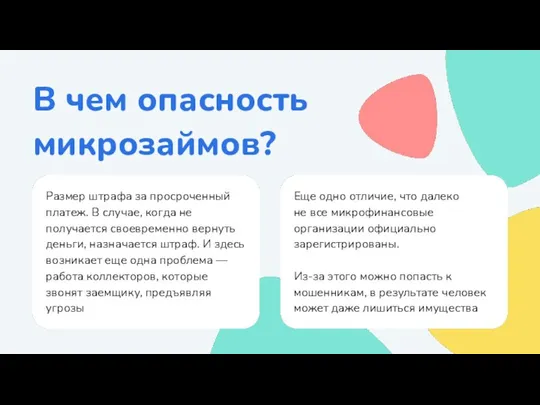 В чем опасность микрозаймов?

Размер штрафа за просроченный платеж. В случае, когда не получается своевременно вернуть деньги, назначается штраф. И здесь возникает еще одна проблема — работа коллекторов, которые звонят заемщику, предъявляя угрозы

Еще одно отличие, что далеко не все микрофинансовые организации официально зарегистрированы.

Из-за этого можно попасть к мошенникам, в результате человек может даже лишиться имущества